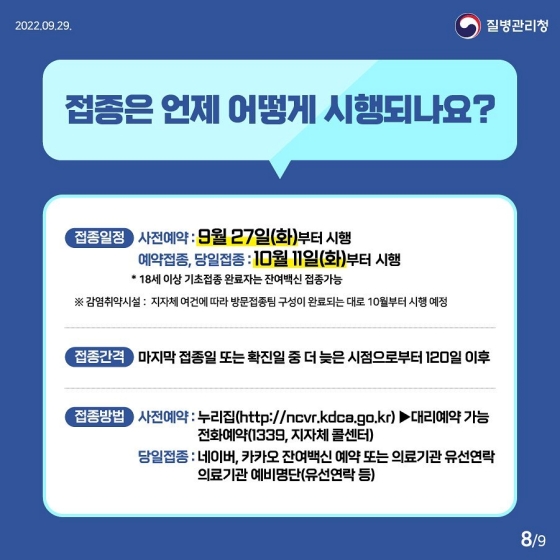 2022.09.29.

질병관리청

접종은 언제 어떻게 시행되나요?

접종일정 사전예약 : 9월 27일(화)부터 시행
예약접종, 당일접종 : 10월 11일(화)부터 시행
* 18세 이상 기초접종 완료자는 잔여백신 접종가능

※ 감염취약시설 : 지자체 여건에 따라 방문접종팀 구성이 완료되는 대로 10월부터 시행 예정

접종간격 마지막 접종일 또는 확진일 중 더 늦은 시점으로부터 120일 이후

접종방법 사전예약 : 누리집(http://ncvr.kdca.go.kr) ▶대리예약 가능
전화예약(1339, 지자체 콜센터)
당일접종 : 네이버, 카카오 잔여백신 예약 또는 의료기관 유선연락
의료기관 예비명단(유선연락 등)

8/9